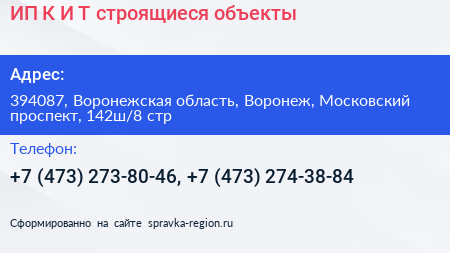 ИП К И Т строящиеся объекты

Адрес:

394087, Воронежская область, Воронеж, Московский проспект, 142ш/8 стр

Телефон:

+7 (473) 273-80-46, +7 (473) 274-38-84

Сформированно на сайте spravka-region.ru